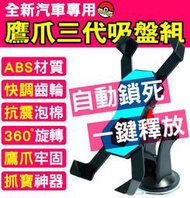 全新汽車專用

鷹爪三代吸盤組

ABS材質

快調齒輪

抗震泡棉

360°旋轉

鷹爪牢固

抓寶神器

自動鎖死

一鍵釋放